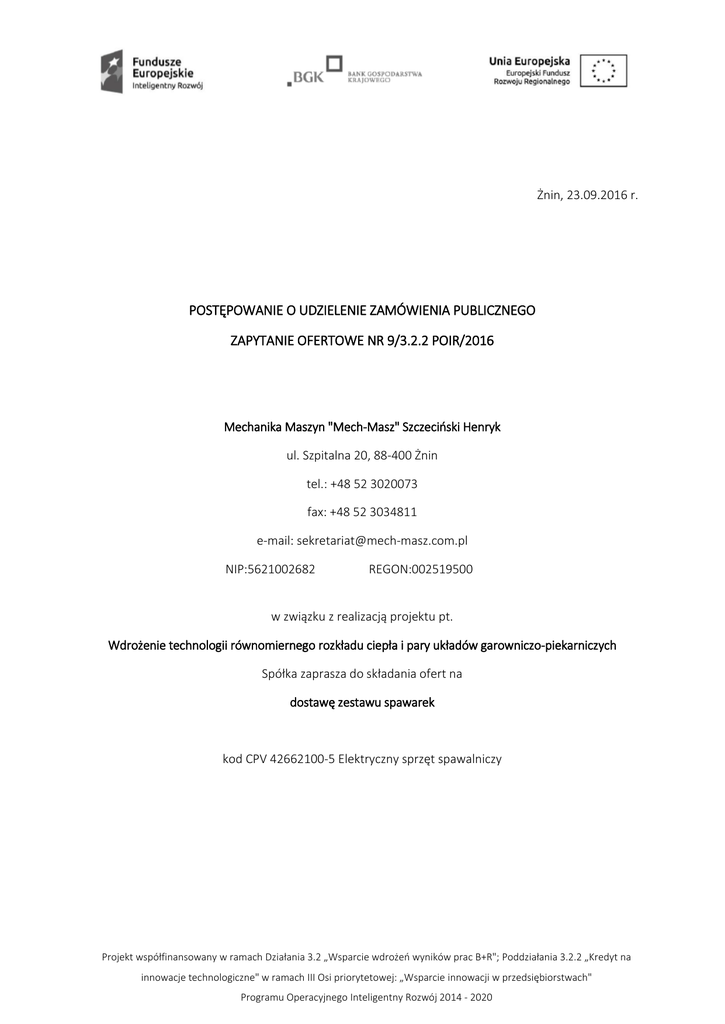 Fundusze Europejskie
Inteligentny Rozwój

BGK BANK GOSPODARSTWA KRAJOWEGO

Unia Europejska
Europejski Fundusz Rozwoju Regionalnego

Żnin, 23.09.2016 r.

POSTĘPOWANIE O UDZIELENIE ZAMÓWIENIA PUBLICZNEGO

ZAPYTANIE OFERTOWE NR 9/3.2.2 POIR/2016

Mechanika Maszyn "Mech-Masz" Szczeciński Henryk

ul. Szpitalna 20, 88-400 Żnin

tel.: +48 52 3020073

fax: +48 52 3034811

e-mail: sekretariat@mech-masz.com.pl

NIP:5621002682 REGON:002519500

w związku z realizacją projektu pt.

Wdrożenie technologii równomiernego rozkładu ciepła i pary układów garowniczo-piekarniczych

Spółka zaprasza do składania ofert na

dostawę zestawu spawarek

kod CPV 42662100-5 Elektryczny sprzęt spawalniczy

Projekt współfinansowany w ramach Działania 3.2 „Wsparcie wdrożeń wyników prac B+R"; Poddziałania 3.2.2 „Kredyt na innowacje technologiczne" w ramach III Osi priorytetowej: „Wsparcie innowacji w przedsiębiorstwach" Programu Operacyjnego Inteligentny Rozwój 2014 - 2020